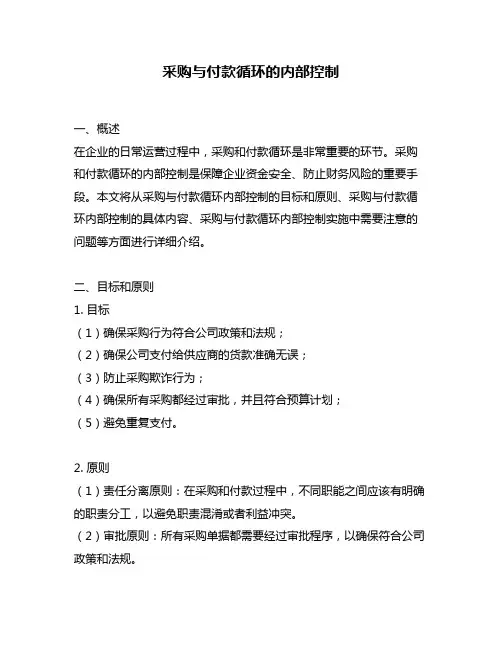 采购与付款循环的内部控制

一、概述
在企业的日常运营过程中，采购和付款循环是非常重要的环节。采购和付款循环的内部控制是保障企业资金安全、防止财务风险的重要手段。本文将从采购与付款循环内部控制的目标和原则、采购与付款循环内部控制的具体内容、采购与付款循环内部控制实施中需要注意的问题等方面进行详细介绍。

二、目标和原则
1. 目标
（1）确保采购行为符合公司政策和法规；
（2）确保公司支付给供应商的货款准确无误；
（3）防止采购欺诈行为；
（4）确保所有采购都经过审批，并且符合预算计划；
（5）避免重复支付。

2. 原则
（1）责任分离原则：在采购和付款过程中，不同职能之间应该有明确的职责分工，以避免职责混淆或者利益冲突。
（2）审批原则：所有采购单据都需要经过审批程序，以确保符合公司政策和法规。